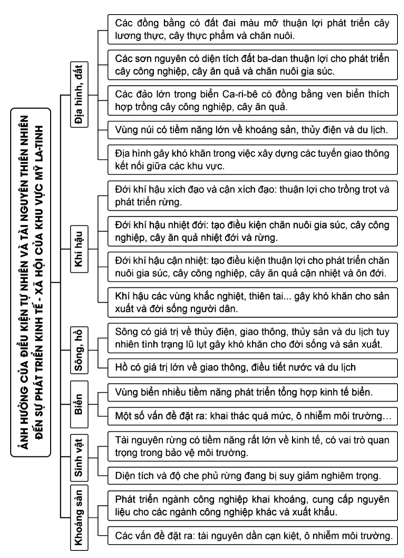 ẢNH HƯỞNG CỦA ĐIỀU KIỆN TỰ NHIÊN VÀ TÀI NGUYÊN THIÊN NHIÊN ĐẾN SỰ PHÁT TRIỂN KINH TẾ - XÃ HỘI CỦA KHU VỰC MỸ LA-TINH

Địa hình, đất

Các đồng bằng có đất đai màu mỡ thuận lợi phát triển cây lương thực, cây thực phẩm và chăn nuôi.

Các sơn nguyên có diện tích đất ba-dan thuận lợi cho phát triển cây công nghiệp, cây ăn quả và chăn nuôi gia súc.

Các đảo lớn trong biển Ca-ri-bê có đồng bằng ven biển thích hợp trồng cây công nghiệp, cây ăn quả.

Vùng núi có tiềm năng lớn về khoáng sản, thủy điện và du lịch.

Địa hình gây khó khăn trong việc xây dựng các tuyến giao thông kết nối giữa các khu vực.

Khí hậu

Đới khí hậu xích đạo và cận xích đạo: thuận lợi cho trồng trọt và phát triển rừng.

Đới khí hậu nhiệt đới: tạo điều kiện chăn nuôi gia súc, cây công nghiệp, cây ăn quả nhiệt đới và rừng.

Đới khí hậu cận nhiệt: tạo điều kiện thuận lợi cho phát triển chăn nuôi gia súc, cây công nghiệp, cây ăn quả cận nhiệt và ôn đới.

Khí hậu các vùng khắc nghiệt, thiên tai... gây khó khăn cho sản xuất và đời sống người dân.

Sông, hồ

Sông có giá trị về thủy điện, giao thông, thủy sản và du lịch tuy nhiên tình trạng lũ lụt gây khó khăn cho đời sống và sản xuất.

Hồ có giá trị lớn về giao thông, điều tiết nước và du lịch

Biển

Vùng biển nhiều tiềm năng phát triển tổng hợp kinh tế biển.

Một số vấn đề đặt ra: khai thác quá mức, ô nhiễm môi trường…

Sinh vật

Tài nguyên rừng có tiềm năng rất lớn về kinh tế, có vai trò quan trọng trong bảo vệ môi trường.

Diện tích và độ che phủ rừng đang bị suy giảm nghiêm trọng.

Khoáng sản

Phát triển ngành công nghiệp khai khoáng, cung cấp nguyên liệu cho các ngành công nghiệp khác và xuất khẩu.

Các vấn đề đặt ra: tài nguyên dần cạn kiệt, ô nhiễm môi trường.